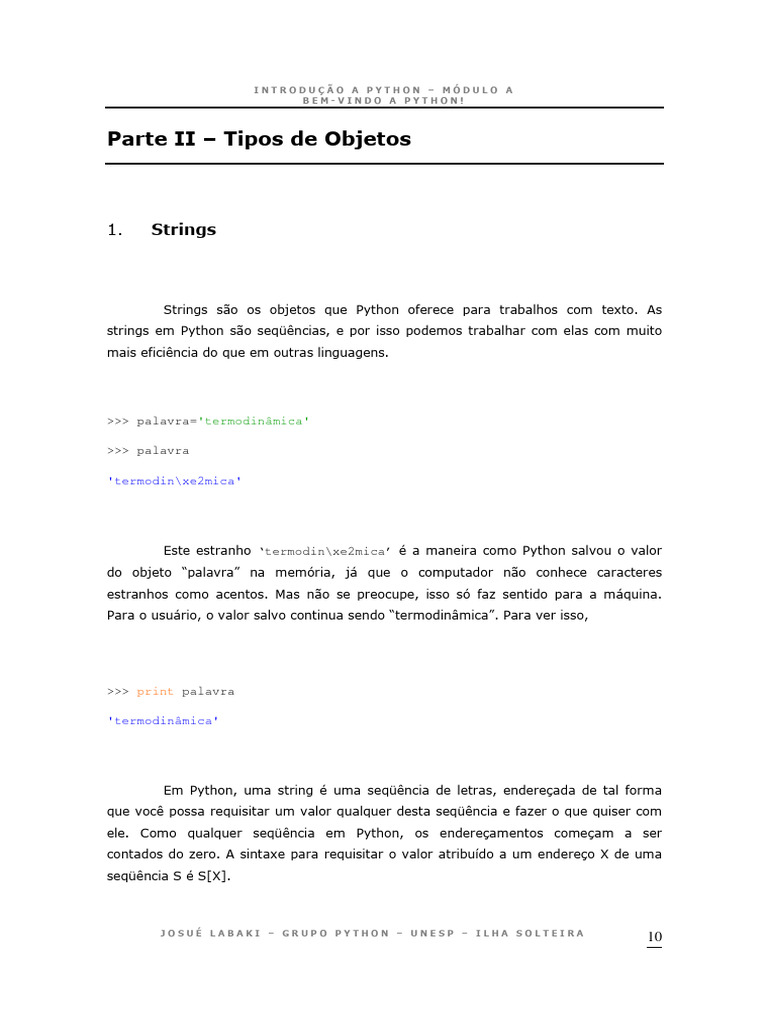 INTRODUÇÃO A PYTHON – MÓDULO A
BEM-VINDO A PYTHON!

Parte II – Tipos de Objetos

1. Strings

Strings são os objetos que Python oferece para trabalhos com texto. As strings em Python são seqüências, e por isso podemos trabalhar com elas com muito mais eficiência do que em outras linguagens.

>>> palavra='termodinâmica'

>>> palavra

'termodin\xe2mica'

Este estranho 'termodin\xe2mica' é a maneira como Python salvou o valor do objeto "palavra" na memória, já que o computador não conhece caracteres estranhos como acentos. Mas não se preocupe, isso só faz sentido para a máquina. Para o usuário, o valor salvo continua sendo "termodinâmica". Para ver isso,

>>> print palavra

'termodinâmica'

Em Python, uma string é uma seqüência de letras, endereçada de tal forma que você possa requisitar um valor qualquer desta seqüência e fazer o que quiser com ele. Como qualquer seqüência em Python, os endereçamentos começam a ser contados do zero. A sintaxe para requisitar o valor atribuído a um endereço X de uma seqüência S é S[X].

JOSUÉ LABAKI – GRUPO PYTHON – UNESP – ILHA SOLTEIRA

10